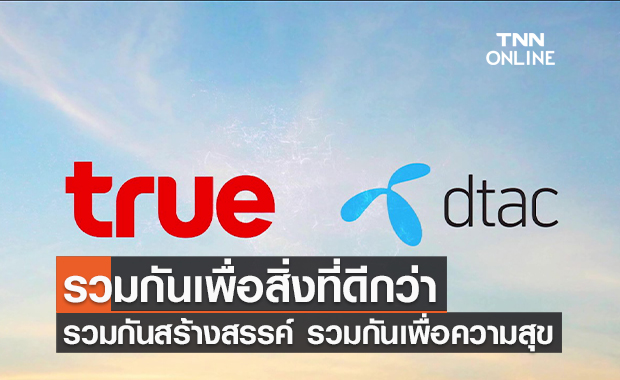 TNN ONLINE

true

dtac

รวมกันเพื่อสิ่งที่ดีกว่า

รวมกันสร้างสรรค์ รวมกันเพื่อความสุข